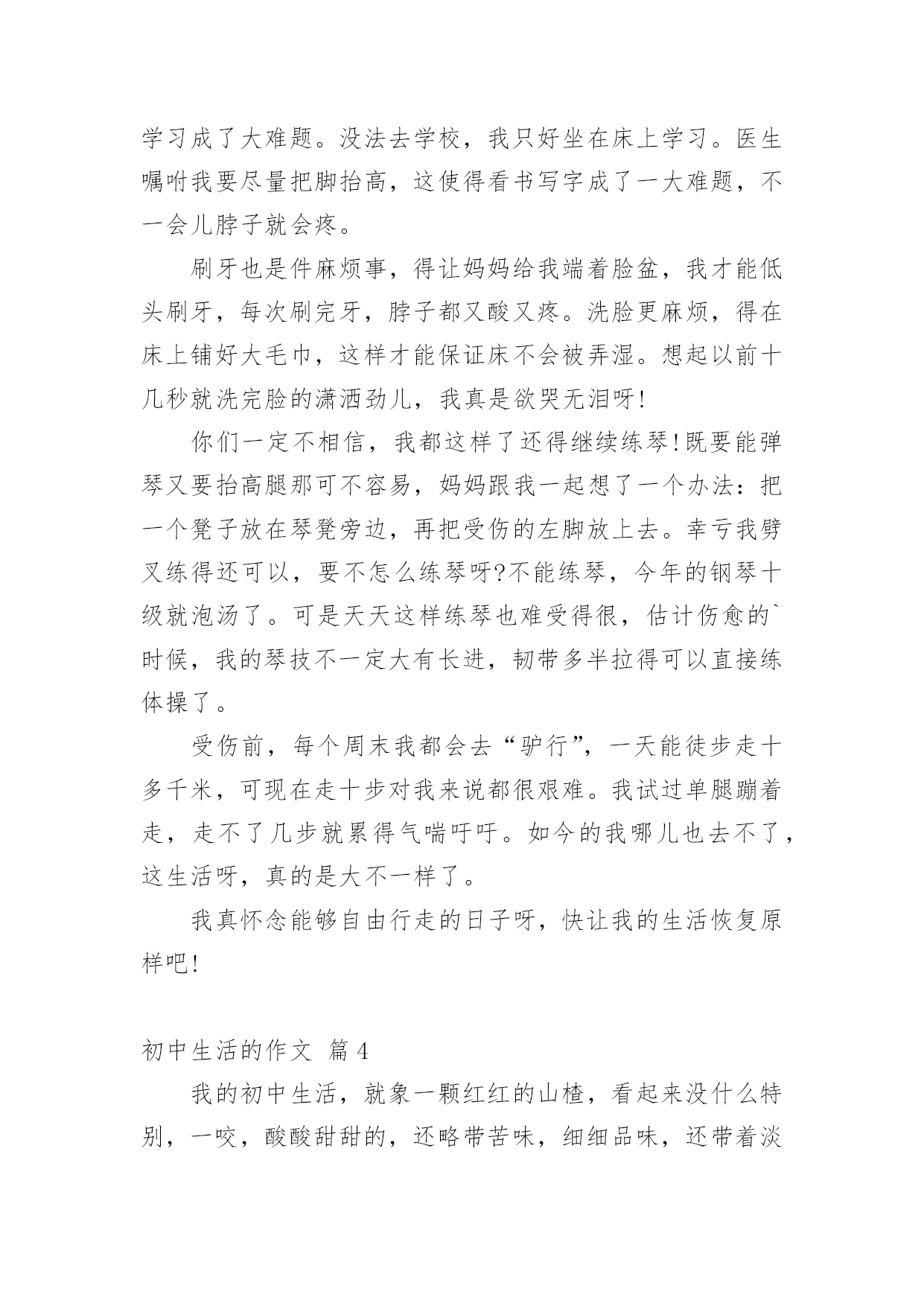 学习成了大难题。没法去学校，我只好坐在床上学习。医生嘱咐我要尽量把脚抬高，这使得看书写字成了一大难题，不一会儿脖子就会疼。

刷牙也是件麻烦事，得让妈妈给我端着脸盆，我才能低头刷牙，每次刷完牙，脖子都又酸又疼。洗脸更麻烦，得在床上铺好大毛巾，这样才能保证床不会被弄湿。想起以前十几秒就洗完脸的潇洒劲儿，我真是欲哭无泪呀!

你们一定不相信，我都这样了还得继续练琴!既要能弹琴又要抬高腿那可不容易，妈妈跟我一起想了一个办法：把一个凳子放在琴凳旁边，再把受伤的左脚放上去。幸亏我劈叉练得还可以，要不怎么练琴呀?不能练琴，今年的钢琴十级就泡汤了。可是天天这样练琴也难受得很，估计伤愈的`时候，我的琴技不一定大有长进，韧带多半拉得可以直接练体操了。

受伤前，每个周末我都会去“驴行”，一天能徒步走十多千米，可现在走十步对我来说都很艰难。我试过单腿蹦着走，走不了几步就累得气喘吁吁。如今的我哪儿也去不了，这生活呀，真的是大不一样了。

我真怀念能够自由行走的日子呀，快让我的生活恢复原样吧!

初中生活的作文 篇4

我的初中生活，就象一颗红红的山楂，看起来没什么特别，一咬，酸酸甜甜的，还略带苦味，细细品味，还带着淡